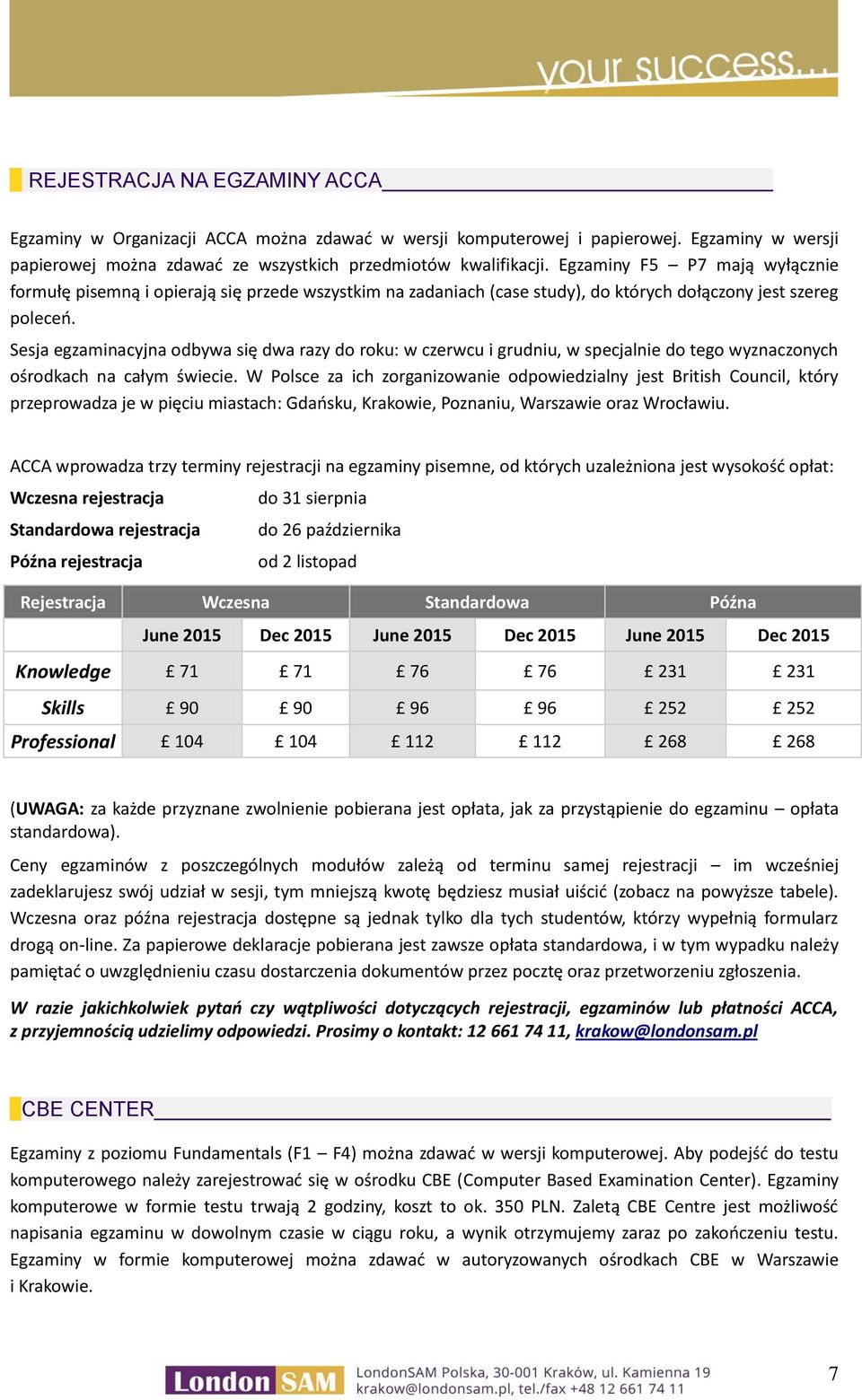 your success...

REJESTRACJA NA EGZAMINY ACCA

Egzaminy w Organizacji ACCA można zdawać w wersji komputerowej i papierowej. Egzaminy w wersji papierowej można zdawać ze wszystkich przedmiotów kwalifikacji. Egzaminy F5 – P7 mają wyłącznie formułę pisemną i opierają się przede wszystkim na zadaniach (case study), do których dołączony jest szereg poleceń.

Sesja egzaminacyjna odbywa się dwa razy do roku: w czerwcu i grudniu, w specjalnie do tego wyznaczonych ośrodkach na całym świecie. W Polsce za ich zorganizowanie odpowiedzialny jest British Council, który przeprowadza je w pięciu miastach: Gdańsku, Krakowie, Poznaniu, Warszawie oraz Wrocławiu.

ACCA wprowadza trzy terminy rejestracji na egzaminy pisemne, od których uzależniona jest wysokość opłat:

Wczesna rejestracja do 31 sierpnia

Standardowa rejestracja do 26 października

Późna rejestracja od 2 listopad

| Rejestracja | Wczesna | | Standardowa | | Późna | |
|---|---|---|---|---|---|---|
| | June 2015 | Dec 2015 | June 2015 | Dec 2015 | June 2015 | Dec 2015 |
| Knowledge | £ 71 | £ 71 | £ 76 | £ 76 | £ 231 | £ 231 |
| Skills | £ 90 | £ 90 | £ 96 | £ 96 | £ 252 | £ 252 |
| Professional | £ 104 | £ 104 | £ 112 | £ 112 | £ 268 | £ 268 |

(UWAGA: za każde przyznane zwolnienie pobierana jest opłata, jak za przystąpienie do egzaminu – opłata standardowa).

Ceny egzaminów z poszczególnych modułów zależą od terminu samej rejestracji – im wcześniej zadeklarujesz swój udział w sesji, tym mniejszą kwotę będziesz musiał uiścić (zobacz na powyższe tabele). Wczesna oraz późna rejestracja dostępne są jednak tylko dla tych studentów, którzy wypełnią formularz drogą on-line. Za papierowe deklaracje pobierana jest zawsze opłata standardowa, i w tym wypadku należy pamiętać o uwzględnieniu czasu dostarczenia dokumentów przez pocztę oraz przetworzeniu zgłoszenia.

W razie jakichkolwiek pytań czy wątpliwości dotyczących rejestracji, egzaminów lub płatności ACCA, z przyjemnością udzielimy odpowiedzi. Prosimy o kontakt: 12 661 74 11, krakow@londonsam.pl

CBE CENTER

Egzaminy z poziomu Fundamentals (F1 – F4) można zdawać w wersji komputerowej. Aby podejść do testu komputerowego należy zarejestrować się w ośrodku CBE (Computer Based Examination Center). Egzaminy komputerowe w formie testu trwają 2 godziny, koszt to ok. 350 PLN. Zaletą CBE Centre jest możliwość napisania egzaminu w dowolnym czasie w ciągu roku, a wynik otrzymujemy zaraz po zakończeniu testu. Egzaminy w formie komputerowej można zdawać w autoryzowanych ośrodkach CBE w Warszawie i Krakowie.

London SAM LondonSAM Polska, 30-001 Kraków, ul. Kamienna 19
krakow@londonsam.pl, tel./fax +48 12 661 74 11

7